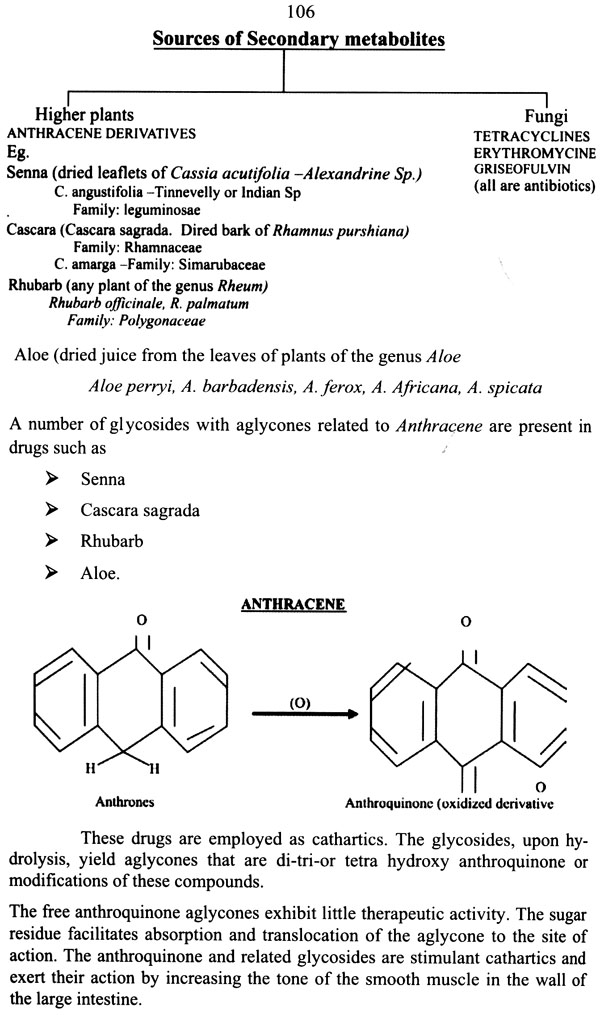 106

Sources of Secondary metabolites

Higher plants
ANTHRACENE DERIVATIVES
Eg.
Senna (dried leaflets of Cassia acutifolia –Alexandrine Sp.)
C. angustifolia –Tinnevelly or Indian Sp
Family: leguminosae
Cascara (Cascara sagrada. Dired bark of Rhamnus purshiana)
Family: Rhamnaceae
C. amarga –Family: Simarubaceae
Rhubarb (any plant of the genus Rheum)
Rhubarb officinale, R. palmatum
Family: Polygonaceae

Fungi
TETRACYCLINES
ERYTHROMYCINE
GRISEOFULVIN
(all are antibiotics)

Aloe (dried juice from the leaves of plants of the genus Aloe

Aloe perryi, A. barbadensis, A. ferox, A. Africana, A. spicata

A number of glycosides with aglycones related to Anthracene are present in drugs such as

➢ Senna
➢ Cascara sagrada
➢ Rhubarb
➢ Aloe.

ANTHRACENE

O

H H

Anthrones

(O)

O

O

Anthroquinone (oxidized derivative

These drugs are employed as cathartics. The glycosides, upon hydrolysis, yield aglycones that are di-tri-or tetra hydroxy anthroquinone or modifications of these compounds.

The free anthroquinone aglycones exhibit little therapeutic activity. The sugar residue facilitates absorption and translocation of the aglycone to the site of action. The anthroquinone and related glycosides are stimulant cathartics and exert their action by increasing the tone of the smooth muscle in the wall of the large intestine.